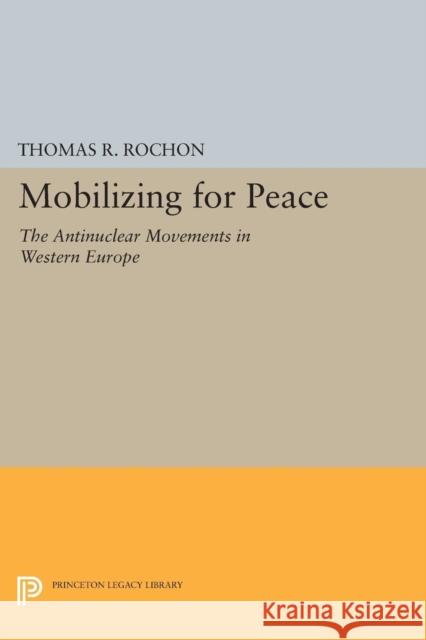 THOMAS R. ROCHON

Mobilizing for Peace

The Antinuclear Movements in Western Europe

PRINCETON LEGACY LIBRARY